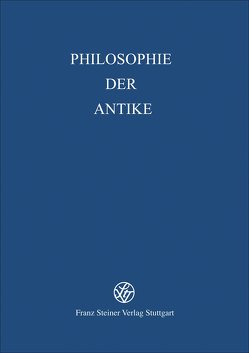 PHILOSOPHIE
DER
ANTIKE

Franz Steiner Verlag Stuttgart